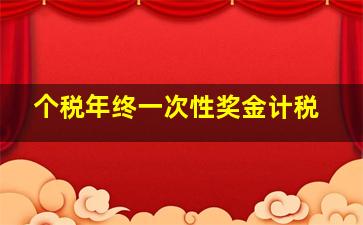 个税年终一次性奖金计税